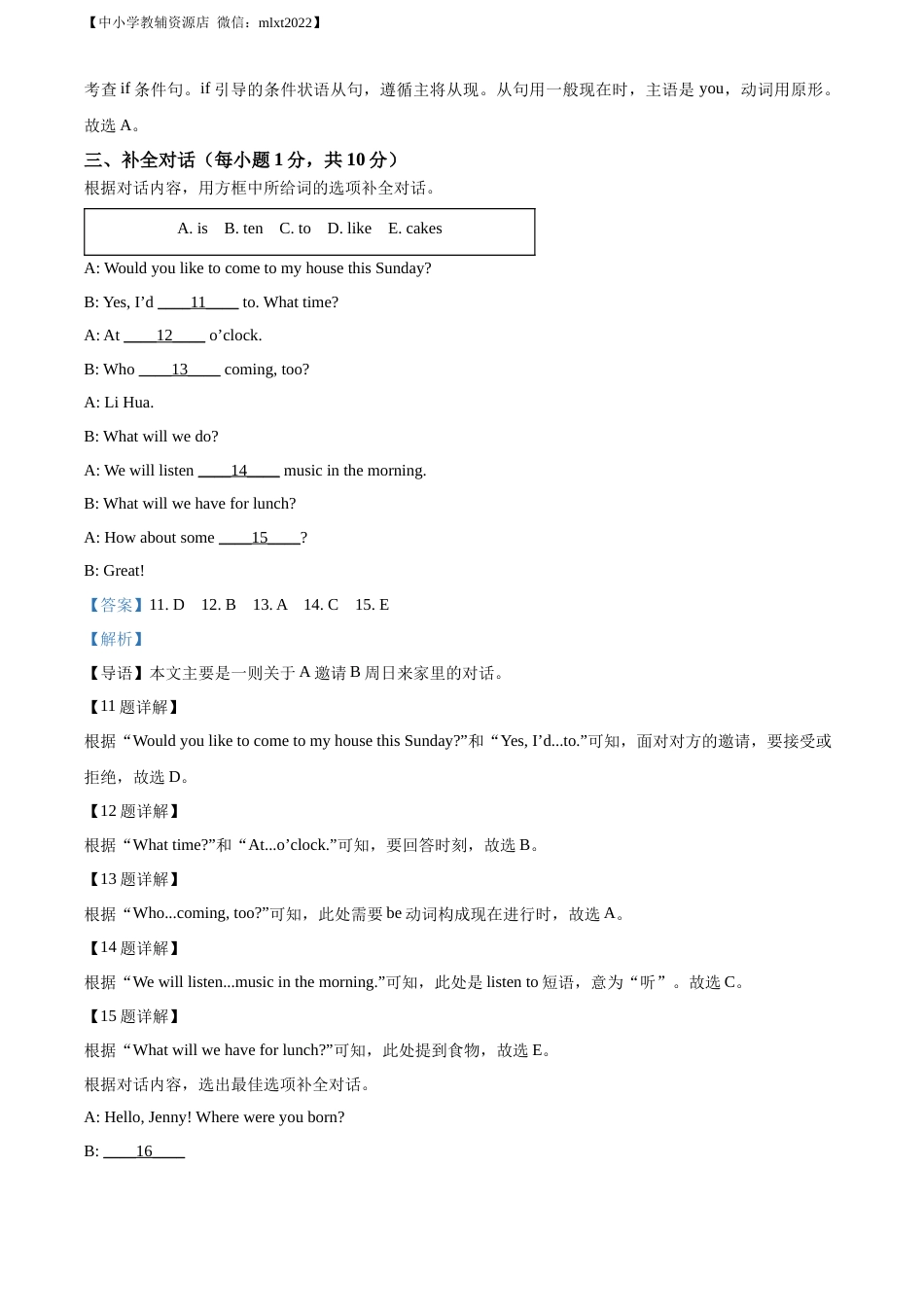 【中小学教辅资源店 微信：mlxt2022】

考查 if 条件句。if 引导的条件状语从句，遵循主将从现。从句用一般现在时，主语是 you，动词用原形。故选 A。

三、补全对话（每小题 1 分，共 10 分）

根据对话内容，用方框中所给词的选项补全对话。

A. is B. ten C. to D. like E. cakes

A: Would you like to come to my house this Sunday?

B: Yes, I’d ____11____ to. What time?

A: At ____12____ o’clock.

B: Who ____13____ coming, too?

A: Li Hua.

B: What will we do?

A: We will listen ____14____ music in the morning.

B: What will we have for lunch?

A: How about some ____15____?

B: Great!

【答案】11. D 12. B 13. A 14. C 15. E

【解析】

【导语】本文主要是一则关于 A 邀请 B 周日来家里的对话。

【11 题详解】

根据“Would you like to come to my house this Sunday?”和“Yes, I’d...to.”可知，面对对方的邀请，要接受或拒绝，故选 D。

【12 题详解】

根据“What time?”和“At...o’clock.”可知，要回答时刻，故选 B。

【13 题详解】

根据“Who...coming, too?”可知，此处需要 be 动词构成现在进行时，故选 A。

【14 题详解】

根据“We will listen...music in the morning.”可知，此处是 listen to 短语，意为“听”。故选 C。

【15 题详解】

根据“What will we have for lunch?”可知，此处提到食物，故选 E。

根据对话内容，选出最佳选项补全对话。

A: Hello, Jenny! Where were you born?

B: ____16____